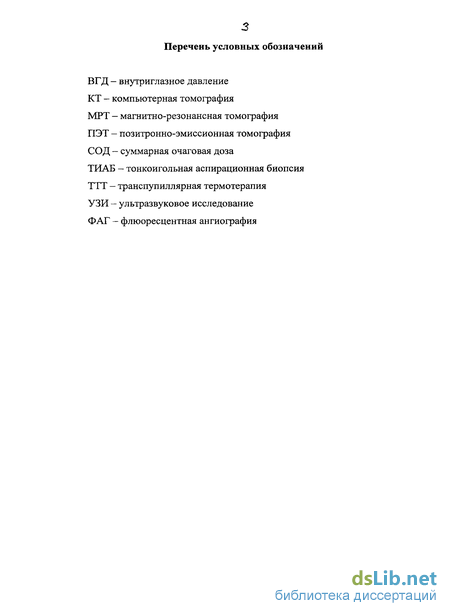 3

Перечень условных обозначений

ВГД – внутриглазное давление

КТ – компьютерная томография

МРТ – магнитно-резонансная томография

ПЭТ – позитронно-эмиссионная томография

СОД – суммарная очаговая доза

ТИАБ – тонкоигольная аспирационная биопсия

ТТТ – транспупиллярная термотерапия

УЗИ – ультразвуковое исследование

ФАГ – флюоресцентная ангиография

dsLib.net
библиотека диссертаций